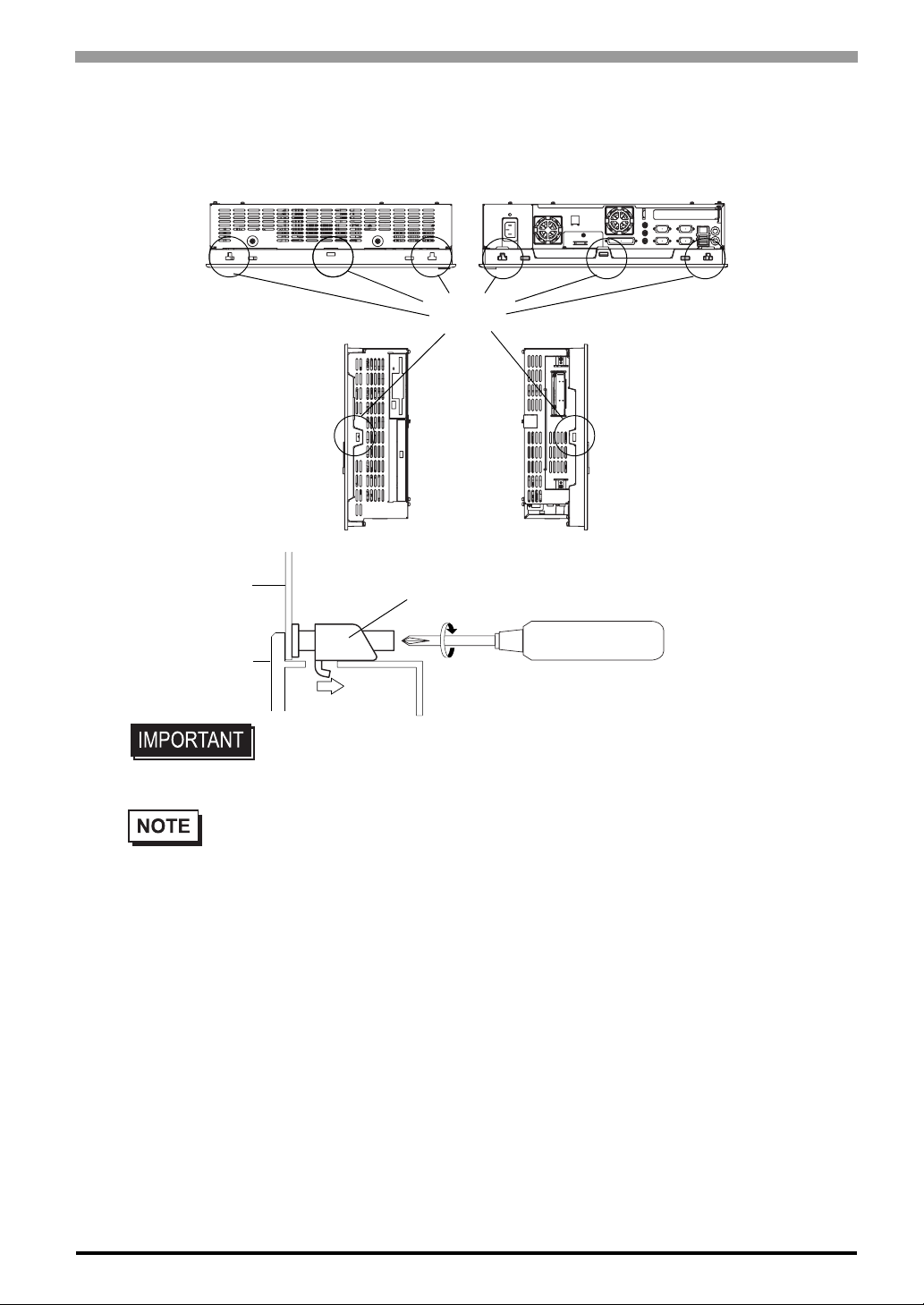 IMPORTANT

NOTE